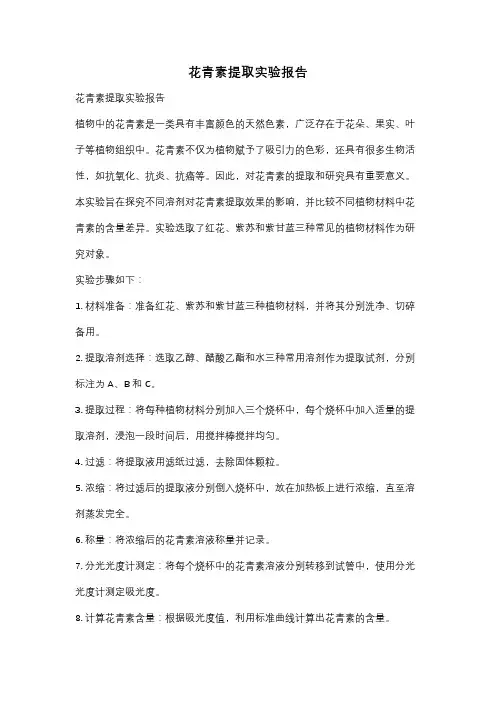 花青素提取实验报告

花青素提取实验报告

植物中的花青素是一类具有丰富颜色的天然色素，广泛存在于花朵、果实、叶子等植物组织中。花青素不仅为植物赋予了吸引力的色彩，还具有很多生物活性，如抗氧化、抗炎、抗癌等。因此，对花青素的提取和研究具有重要意义。

本实验旨在探究不同溶剂对花青素提取效果的影响，并比较不同植物材料中花青素的含量差异。实验选取了红花、紫苏和紫甘蓝三种常见的植物材料作为研究对象。

实验步骤如下：

1. 材料准备：准备红花、紫苏和紫甘蓝三种植物材料，并将其分别洗净、切碎备用。

2. 提取溶剂选择：选取乙醇、醋酸乙酯和水三种常用溶剂作为提取试剂，分别标注为 A、B 和 C。

3. 提取过程：将每种植物材料分别加入三个烧杯中，每个烧杯中加入适量的提取溶剂，浸泡一段时间后，用搅拌棒搅拌均匀。

4. 过滤：将提取液用滤纸过滤，去除固体颗粒。

5. 浓缩：将过滤后的提取液分别倒入烧杯中，放在加热板上进行浓缩，直至溶剂蒸发完全。

6. 称量：将浓缩后的花青素溶液称量并记录。

7. 分光光度计测定：将每个烧杯中的花青素溶液分别转移到试管中，使用分光光度计测定吸光度。

8. 计算花青素含量：根据吸光度值，利用标准曲线计算出花青素的含量。